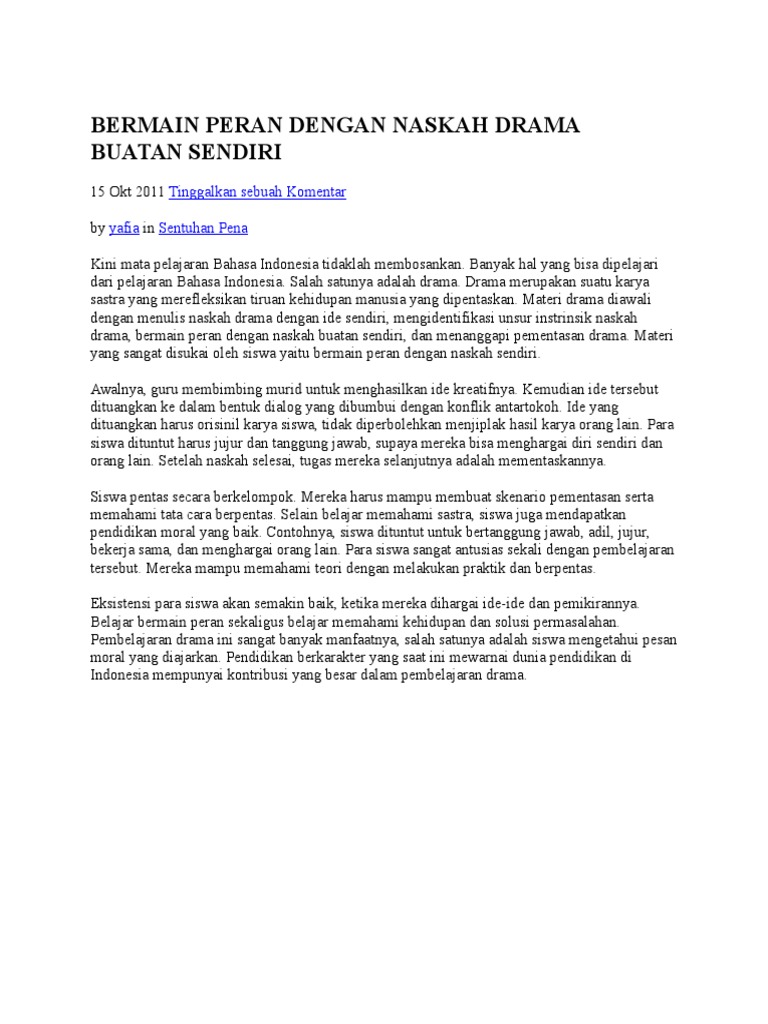 BERMAIN PERAN DENGAN NASKAH DRAMA BUATAN SENDIRI

15 Okt 2011 Tinggalkan sebuah Komentar

by yafia in Sentuhan Pena

Kini mata pelajaran Bahasa Indonesia tidaklah membosankan. Banyak hal yang bisa dipelajari dari pelajaran Bahasa Indonesia. Salah satunya adalah drama. Drama merupakan suatu karya sastra yang merefleksikan tiruan kehidupan manusia yang dipentaskan. Materi drama diawali dengan menulis naskah drama dengan ide sendiri, mengidentifikasi unsur instrinsik naskah drama, bermain peran dengan naskah buatan sendiri, dan menanggapi pementasan drama. Materi yang sangat disukai oleh siswa yaitu bermain peran dengan naskah sendiri.

Awalnya, guru membimbing murid untuk menghasilkan ide kreatifnya. Kemudian ide tersebut dituangkan ke dalam bentuk dialog yang dibumbui dengan konflik antartokoh. Ide yang dituangkan harus orisinil karya siswa, tidak diperbolehkan menjiplak hasil karya orang lain. Para siswa dituntut harus jujur dan tanggung jawab, supaya mereka bisa menghargai diri sendiri dan orang lain. Setelah naskah selesai, tugas mereka selanjutnya adalah mementaskannya.

Siswa pentas secara berkelompok. Mereka harus mampu membuat skenario pementasan serta memahami tata cara berpentas. Selain belajar memahami sastra, siswa juga mendapatkan pendidikan moral yang baik. Contohnya, siswa dituntut untuk bertanggung jawab, adil, jujur, bekerja sama, dan menghargai orang lain. Para siswa sangat antusias sekali dengan pembelajaran tersebut. Mereka mampu memahami teori dengan melakukan praktik dan berpentas.

Eksistensi para siswa akan semakin baik, ketika mereka dihargai ide-ide dan pemikirannya. Belajar bermain peran sekaligus belajar memahami kehidupan dan solusi permasalahan. Pembelajaran drama ini sangat banyak manfaatnya, salah satunya adalah siswa mengetahui pesan moral yang diajarkan. Pendidikan berkarakter yang saat ini mewarnai dunia pendidikan di Indonesia mempunyai kontribusi yang besar dalam pembelajaran drama.